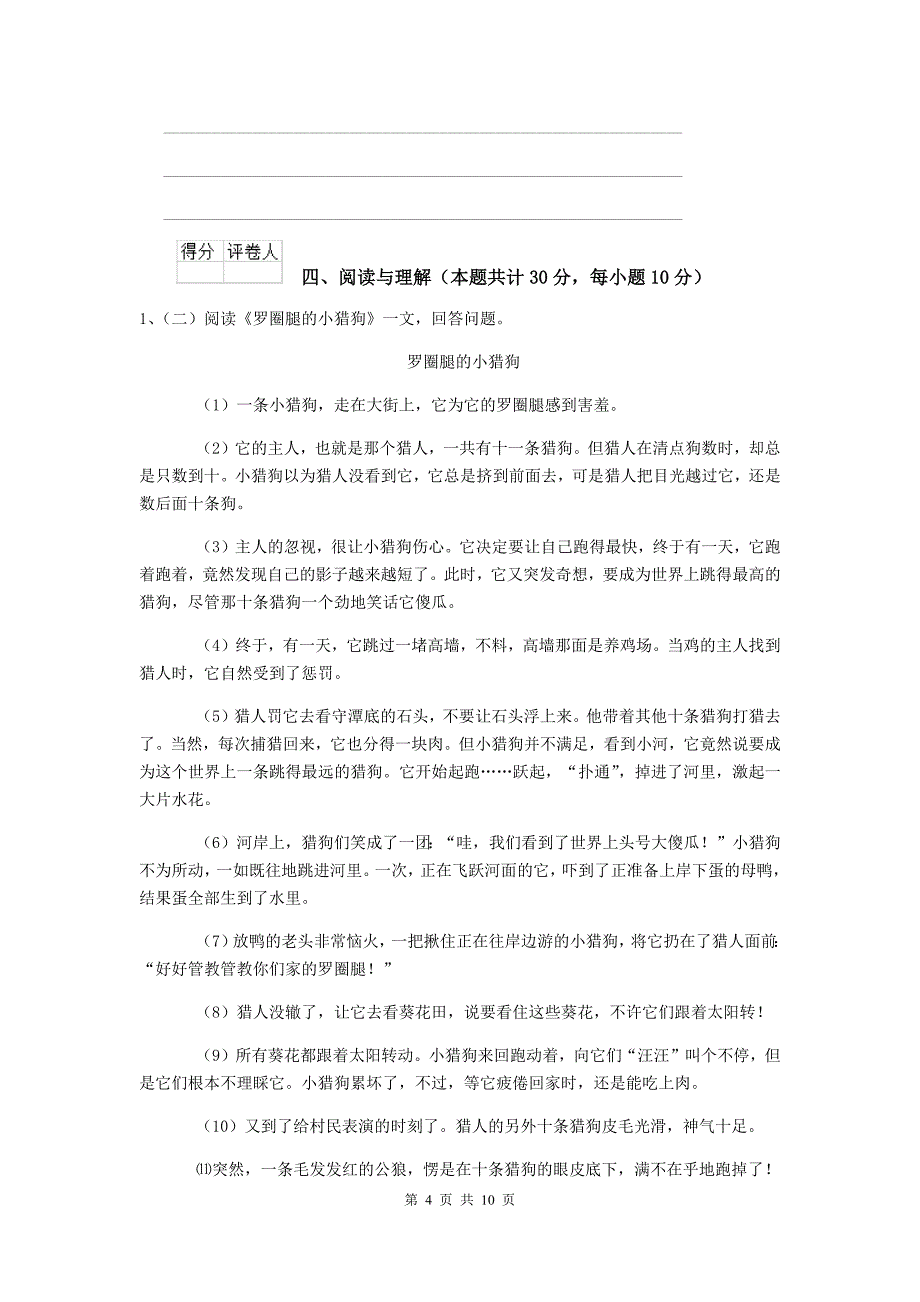 | 得分 | 评卷人 |
|---|---|
| | |

四、阅读与理解（本题共计 30 分，每小题 10 分）

1、（二）阅读《罗圈腿的小猎狗》一文，回答问题。

罗圈腿的小猎狗

（1）一条小猎狗，走在大街上，它为它的罗圈腿感到害羞。

（2）它的主人，也就是那个猎人，一共有十一条猎狗。但猎人在清点狗数时，却总是只数到十。小猎狗以为猎人没看到它，它总是挤到前面去，可是猎人把目光越过它，还是数后面十条狗。

（3）主人的忽视，很让小猎狗伤心。它决定要让自己跑得最快，终于有一天，它跑着跑着，竟然发现自己的影子越来越短了。此时，它又突发奇想，要成为世界上跳得最高的猎狗，尽管那十条猎狗一个劲地笑话它傻瓜。

（4）终于，有一天，它跳过一堵高墙，不料，高墙那面是养鸡场。当鸡的主人找到猎人时，它自然受到了惩罚。

（5）猎人罚它去看守潭底的石头，不要让石头浮上来。他带着其他十条猎狗打猎去了。当然，每次捕猎回来，它也分得一块肉。但小猎狗并不满足，看到小河，它竟然说要成为这个世界上一条跳得最远的猎狗。它开始起跑……跃起，“扑通”，掉进了河里，激起一大片水花。

（6）河岸上，猎狗们笑成了一团：“哇，我们看到了世界上头号大傻瓜！”小猎狗不为所动，一如既往地跳进河里。一次，正在飞跃河面的它，吓到了正准备上岸下蛋的母鸭，结果蛋全部生到了水里。

（7）放鸭的老头非常恼火，一把揪住正在往岸边游的小猎狗，将它扔在了猎人面前：“好好管教管教你们家的罗圈腿！”

（8）猎人没辙了，让它去看葵花田，说要看住这些葵花，不许它们跟着太阳转！

（9）所有葵花都跟着太阳转动。小猎狗来回跑动着，向它们“汪汪”叫个不停，但是它们根本不理睬它。小猎狗累坏了，不过，等它疲倦回家时，还是能吃上肉。

（10）又到了给村民表演的时刻了。猎人的另外十条猎狗皮毛光滑，神气十足。

⑾突然，一条毛发发红的公狼，愣是在十条猎狗的眼皮底下，满不在乎地跑掉了！

第 4 页 共 10 页